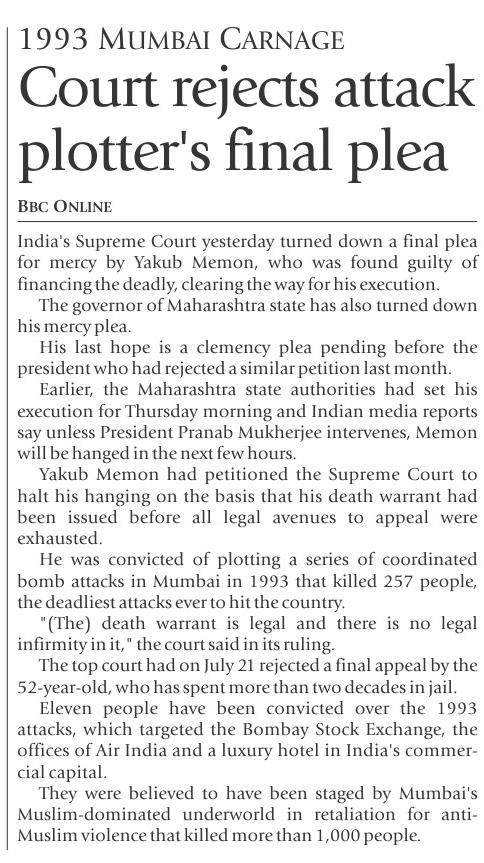 1993 MUMBAI CARNAGE

Court rejects attack plotter's final plea

BBC ONLINE

India's Supreme Court yesterday turned down a final plea for mercy by Yakub Memon, who was found guilty of financing the deadly, clearing the way for his execution.

The governor of Maharashtra state has also turned down his mercy plea.

His last hope is a clemency plea pending before the president who had rejected a similar petition last month.

Earlier, the Maharashtra state authorities had set his execution for Thursday morning and Indian media reports say unless President Pranab Mukherjee intervenes, Memon will be hanged in the next few hours.

Yakub Memon had petitioned the Supreme Court to halt his hanging on the basis that his death warrant had been issued before all legal avenues to appeal were exhausted.

He was convicted of plotting a series of coordinated bomb attacks in Mumbai in 1993 that killed 257 people, the deadliest attacks ever to hit the country.

"(The) death warrant is legal and there is no legal infirmity in it," the court said in its ruling.

The top court had on July 21 rejected a final appeal by the 52-year-old, who has spent more than two decades in jail.

Eleven people have been convicted over the 1993 attacks, which targeted the Bombay Stock Exchange, the offices of Air India and a luxury hotel in India's commercial capital.

They were believed to have been staged by Mumbai's Muslim-dominated underworld in retaliation for anti-Muslim violence that killed more than 1,000 people.